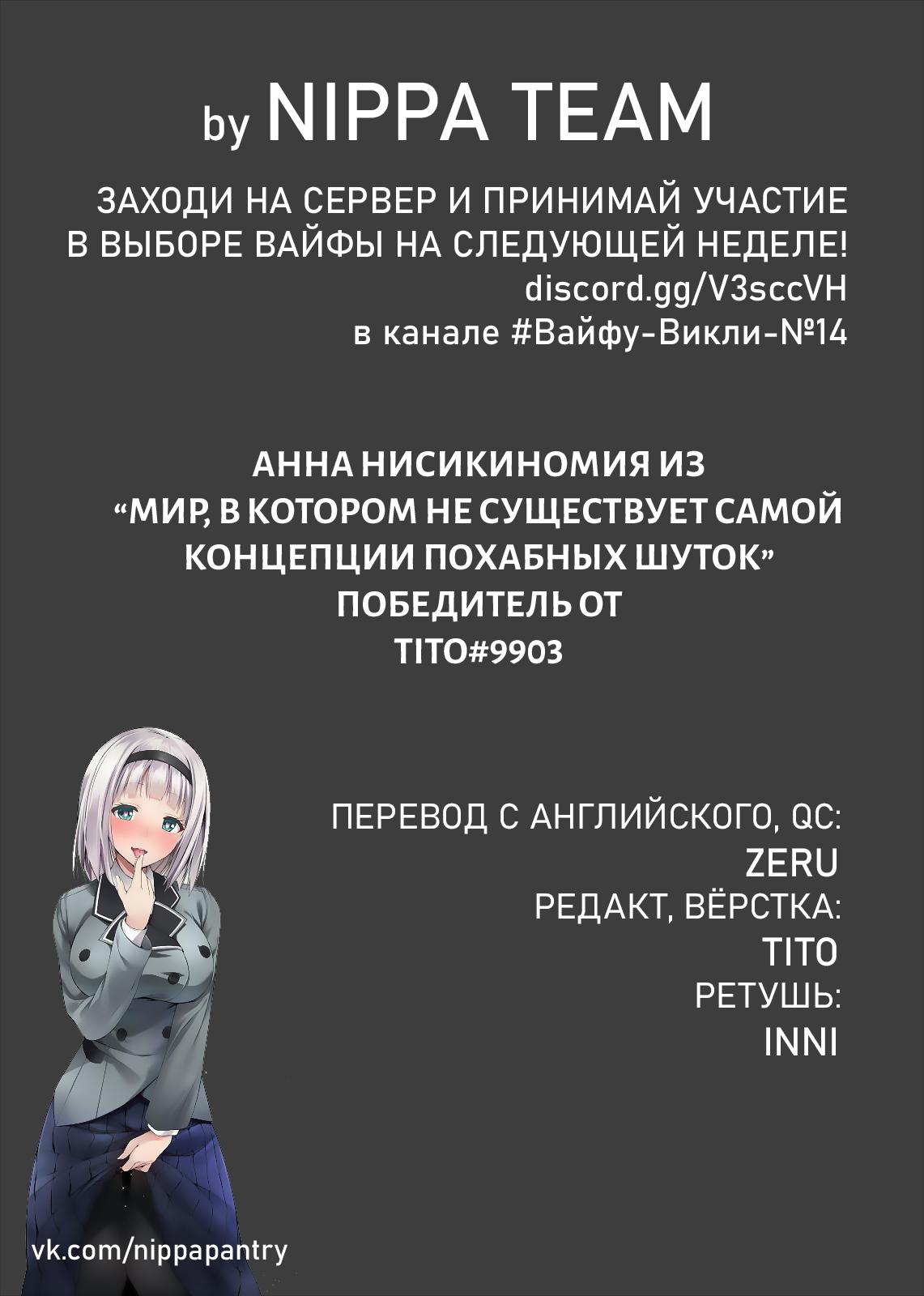 by NIPPA TEAM

ЗАХОДИ НА СЕРВЕР И ПРИНИМАЙ УЧАСТИЕ В ВЫБОРЕ ВАЙФЫ НА СЛЕДУЮЩЕЙ НЕДЕЛЕ!
discord.gg/V3sccVH
в канале #Вайфу-Викли-№14

АННА НИСИКИНОМИЯ ИЗ
"МИР, В КОТОРОМ НЕ СУЩЕСТВУЕТ САМОЙ КОНЦЕПЦИИ ПОХАБНЫХ ШУТОК"
ПОБЕДИТЕЛЬ ОТ
TITO#9903

ПЕРЕВОД С АНГЛИЙСКОГО, QC:
ZERU
РЕДАКТ, ВЁРСТКА:
TITO
РЕТУШЬ:
INNI

vk.com/nippapantry